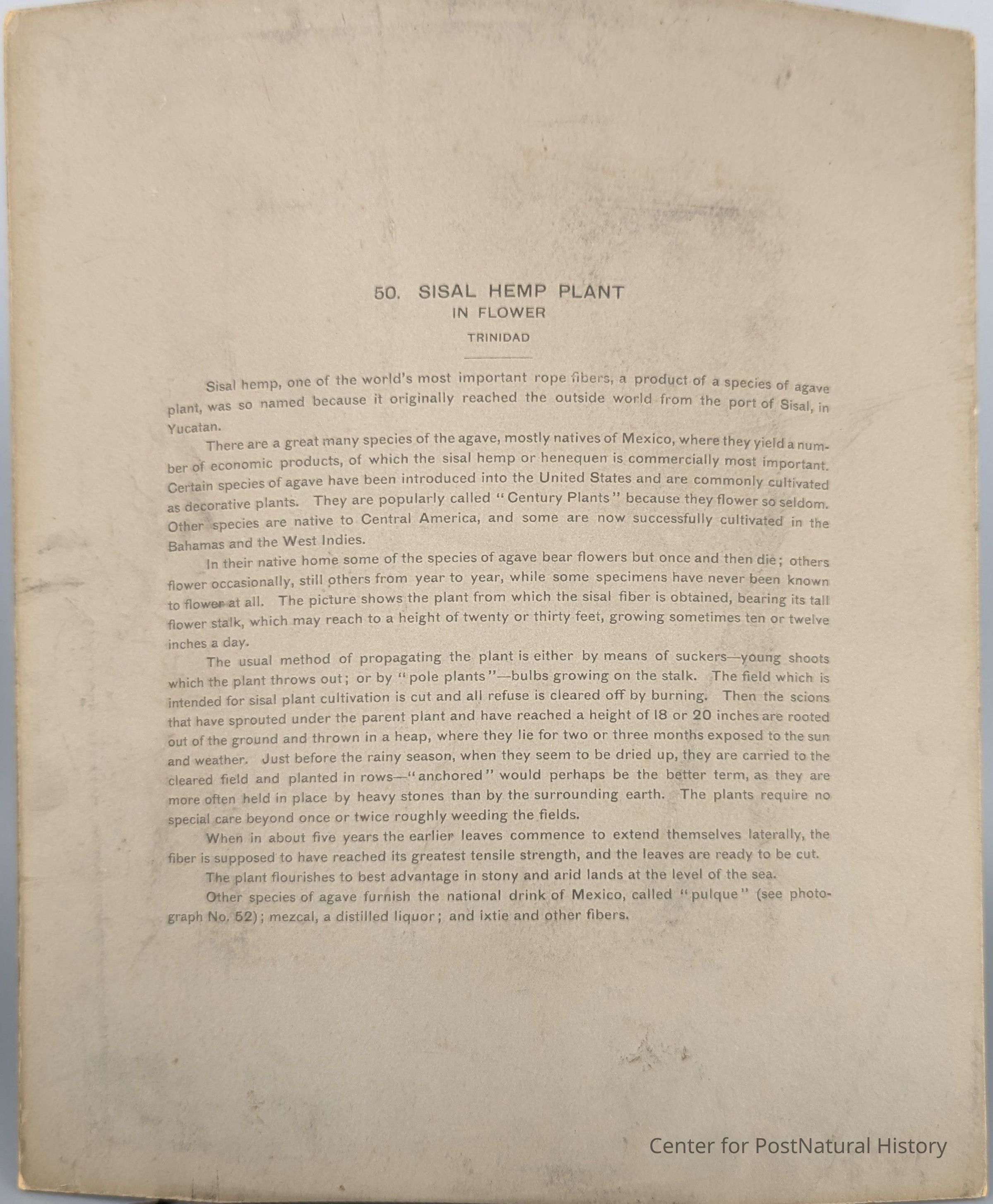 50. SISAL HEMP PLANT
IN FLOWER
TRINIDAD

Sisal hemp, one of the world's most important rope fibers, a product of a species of agave plant, was so named because it originally reached the outside world from the port of Sisal, in Yucatan.

There are a great many species of the agave, mostly natives of Mexico, where they yield a number of economic products, of which the sisal hemp or henequen is commercially most important. Certain species of agave have been introduced into the United States and are commonly cultivated as decorative plants. They are popularly called "Century Plants" because they flower so seldom. Other species are native to Central America, and some are now successfully cultivated in the Bahamas and the West Indies.

In their native home some of the species of agave bear flowers but once and then die; others flower occasionally, still others from year to year, while some specimens have never been known to flower at all. The picture shows the plant from which the sisal fiber is obtained, bearing its tall flower stalk, which may reach to a height of twenty or thirty feet, growing sometimes ten or twelve inches a day.

The usual method of propagating the plant is either by means of suckers—young shoots which the plant throws out; or by "pole plants"—bulbs growing on the stalk. The field which is intended for sisal plant cultivation is cut and all refuse is cleared off by burning. Then the scions that have sprouted under the parent plant and have reached a height of 18 or 20 inches are rooted out of the ground and thrown in a heap, where they lie for two or three months exposed to the sun and weather. Just before the rainy season, when they seem to be dried up, they are carried to the cleared field and planted in rows—"anchored" would perhaps be the better term, as they are more often held in place by heavy stones than by the surrounding earth. The plants require no special care beyond once or twice roughly weeding the fields.

When in about five years the earlier leaves commence to extend themselves laterally, the fiber is supposed to have reached its greatest tensile strength, and the leaves are ready to be cut.

The plant flourishes to best advantage in stony and arid lands at the level of the sea.

Other species of agave furnish the national drink of Mexico, called "pulque" (see photograph No. 52); mezcal, a distilled liquor; and ixtie and other fibers.

Center for PostNatural History